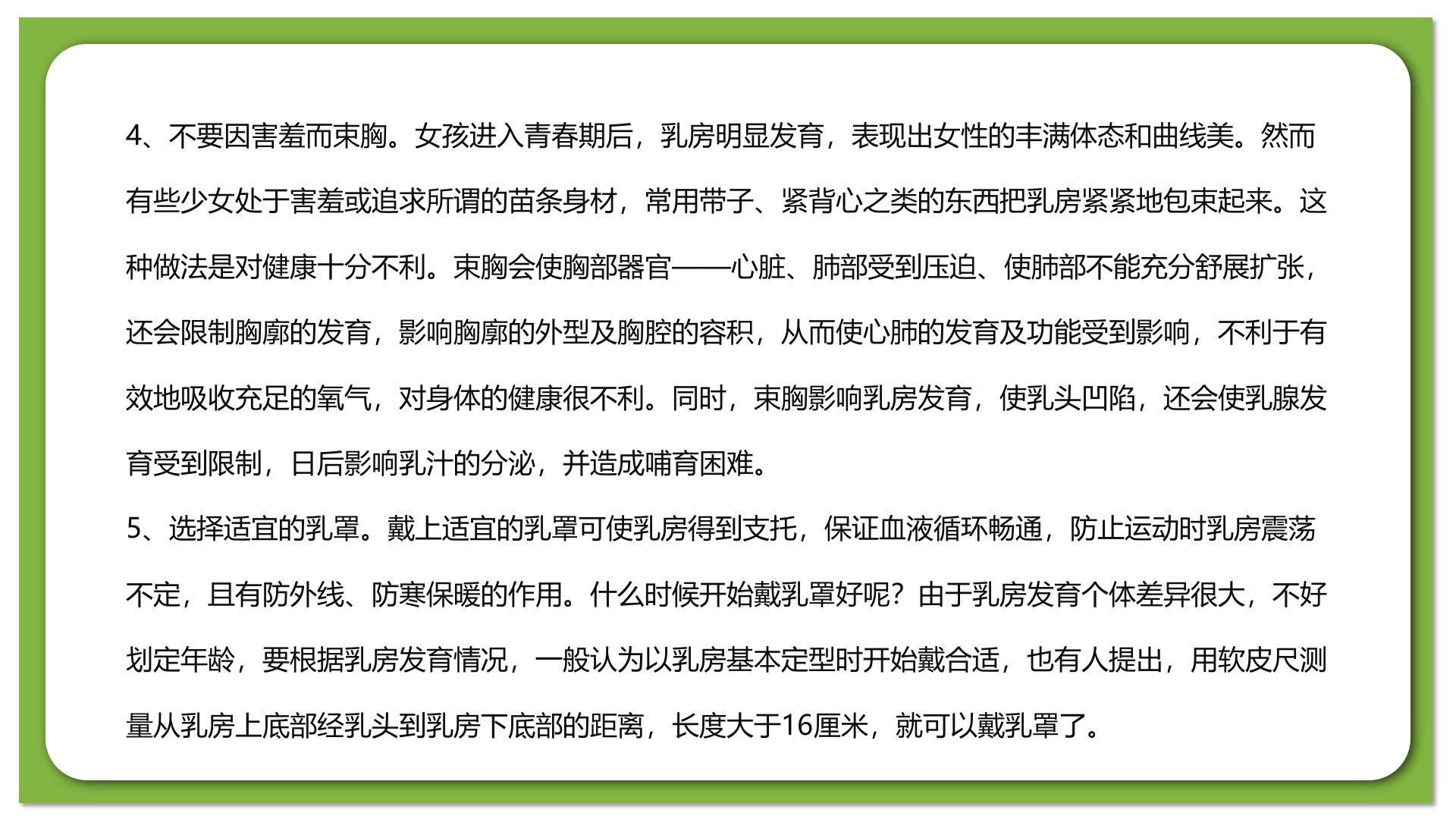 4、不要因害羞而束胸。女孩进入青春期后，乳房明显发育，表现出女性的丰满体态和曲线美。然而有些少女处于害羞或追求所谓的苗条身材，常用带子、紧背心之类的东西把乳房紧紧地包束起来。这种做法是对健康十分不利。束胸会使胸部器官——心脏、肺部受到压迫、使肺部不能充分舒展扩张，还会限制胸廓的发育，影响胸廓的外型及胸腔的容积，从而使心肺的发育及功能受到影响，不利于有效地吸收充足的氧气，对身体的健康很不利。同时，束胸影响乳房发育，使乳头凹陷，还会使乳腺发育受到限制，日后影响乳汁的分泌，并造成哺育困难。

5、选择适宜的乳罩。戴上适宜的乳罩可使乳房得到支托，保证血液循环畅通，防止运动时乳房震荡不定，且有防外线、防寒保暖的作用。什么时候开始戴乳罩好呢？由于乳房发育个体差异很大，不好划定年龄，要根据乳房发育情况，一般认为以乳房基本定型时开始戴合适，也有人提出，用软皮尺测量从乳房上底部经乳头到乳房下底部的距离，长度大于16厘米，就可以戴乳罩了。